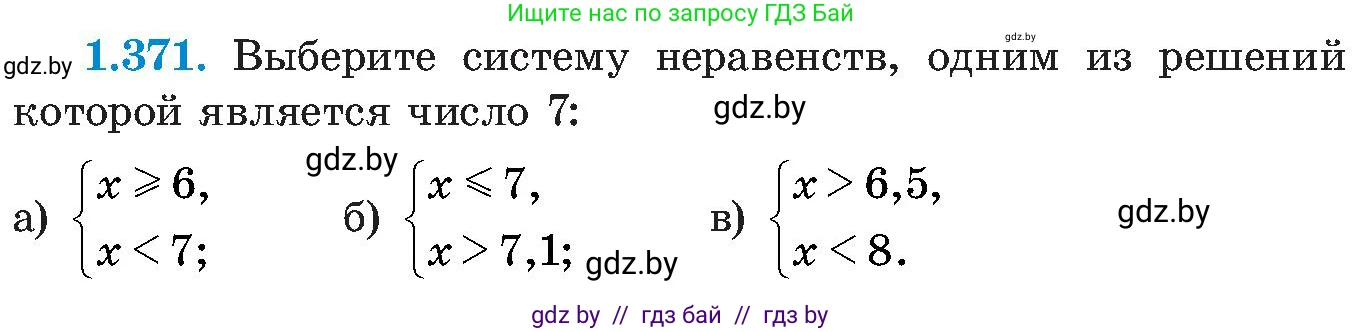 Ищите нас по запросу ГДЗ Бай

gdz.by

gdz.by **1.371.** Выберите систему неравенств, одним из решений которой является число 7:

gdz.by

gdz.by

а) $\begin{cases} x \geqslant 6, \\ x < 7; \end{cases}$ б) $\begin{cases} x \leqslant 7, \\ x > 7,1; \end{cases}$ gdz.by в) $\begin{cases} x > 6,5, \\ x < 8. \end{cases}$

gdz.by

gdz by // гдз бай // гдз by